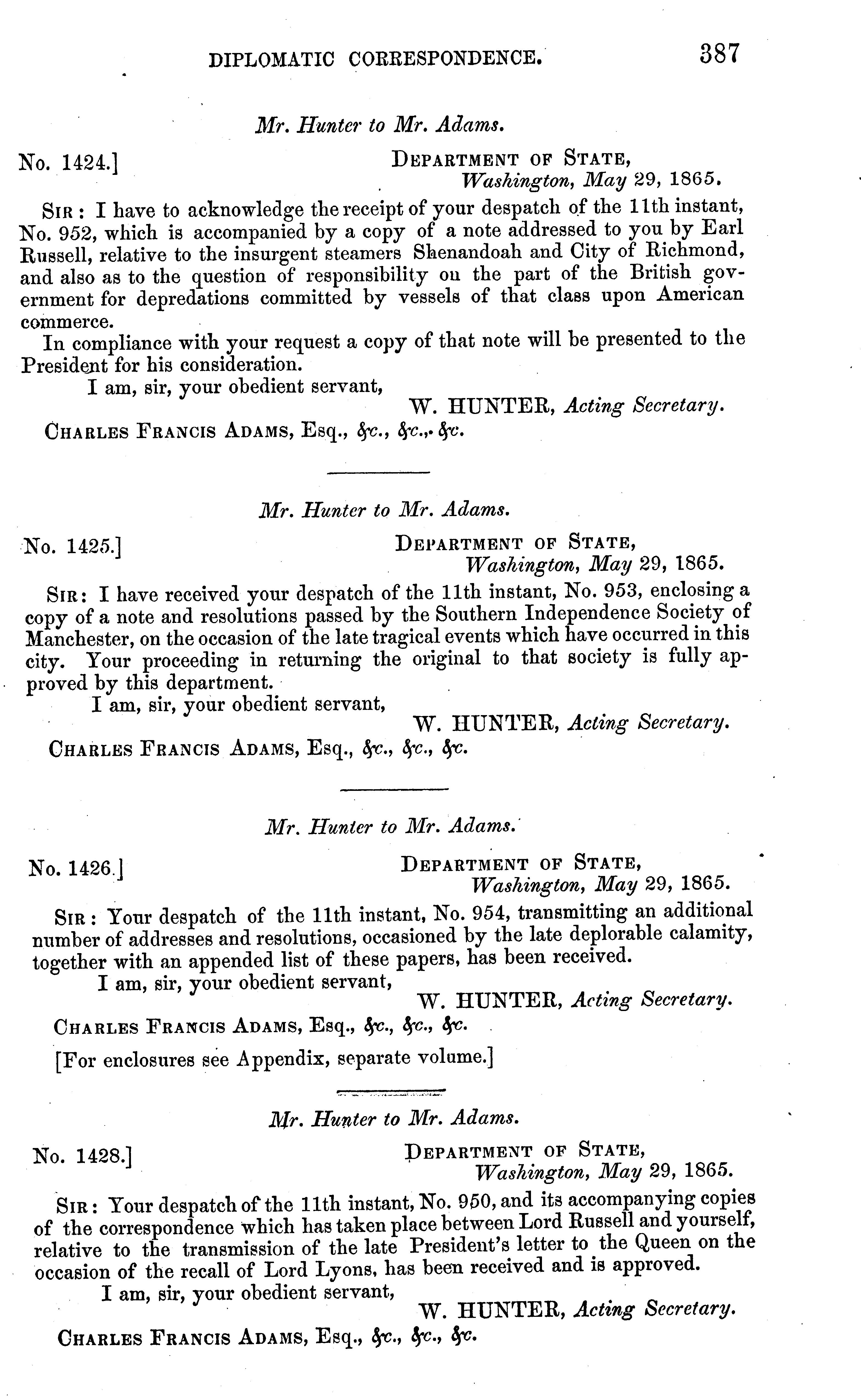 DIPLOMATIC CORRESPONDENCE. 387

Mr. Hunter to Mr. Adams.

No. 1424.] DEPARTMENT OF STATE,
Washington, May 29, 1865.

SIR: I have to acknowledge the receipt of your despatch of the 11th instant, No. 952, which is accompanied by a copy of a note addressed to you by Earl Russell, relative to the insurgent steamers Shenandoah and City of Richmond, and also as to the question of responsibility on the part of the British government for depredations committed by vessels of that class upon American commerce.

In compliance with your request a copy of that note will be presented to the President for his consideration.

I am, sir, your obedient servant,
W. HUNTER, Acting Secretary.

CHARLES FRANCIS ADAMS, Esq., &c., &c., &c.

Mr. Hunter to Mr. Adams.

No. 1425.] DEPARTMENT OF STATE,
Washington, May 29, 1865.

SIR: I have received your despatch of the 11th instant, No. 953, enclosing a copy of a note and resolutions passed by the Southern Independence Society of Manchester, on the occasion of the late tragical events which have occurred in this city. Your proceeding in returning the original to that society is fully approved by this department.

I am, sir, your obedient servant,
W. HUNTER, Acting Secretary.

CHARLES FRANCIS ADAMS, Esq., &c., &c., &c.

Mr. Hunter to Mr. Adams.

No. 1426.] DEPARTMENT OF STATE,
Washington, May 29, 1865.

SIR: Your despatch of the 11th instant, No. 954, transmitting an additional number of addresses and resolutions, occasioned by the late deplorable calamity, together with an appended list of these papers, has been received.

I am, sir, your obedient servant,
W. HUNTER, Acting Secretary.

CHARLES FRANCIS ADAMS, Esq., &c., &c., &c.

[For enclosures see Appendix, separate volume.]

Mr. Hunter to Mr. Adams.

No. 1428.] DEPARTMENT OF STATE,
Washington, May 29, 1865.

SIR: Your despatch of the 11th instant, No. 950, and its accompanying copies of the correspondence which has taken place between Lord Russell and yourself, relative to the transmission of the late President's letter to the Queen on the occasion of the recall of Lord Lyons, has been received and is approved.

I am, sir, your obedient servant,
W. HUNTER, Acting Secretary.

CHARLES FRANCIS ADAMS, Esq., &c., &c., &c.